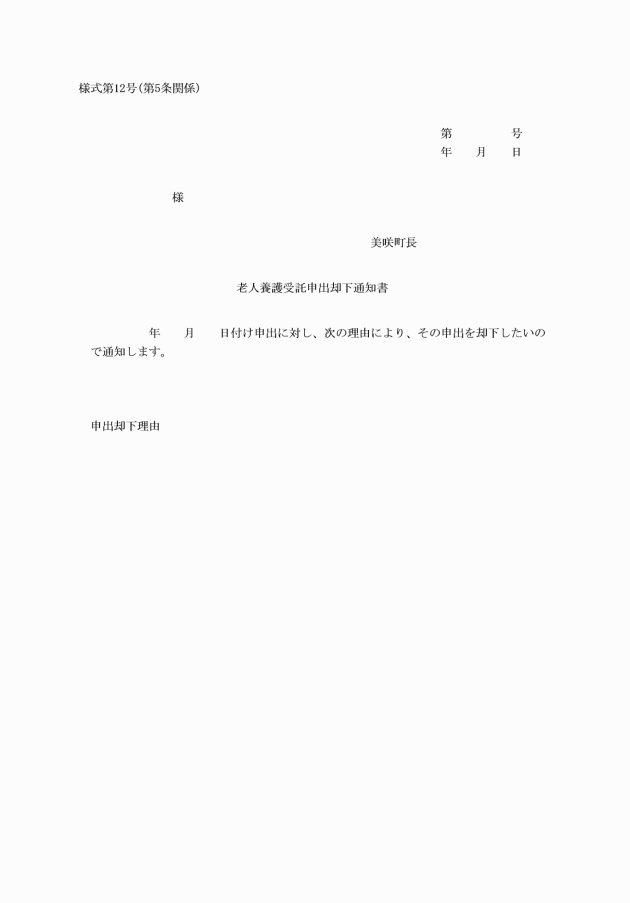 様式第12号(第5条関係)

第　　　　号
年　　月　　日

様

美咲町長

老人養護受託申出却下通知書

年　　月　　日付け申出に対し、次の理由により、その申出を却下したいので通知します。

申出却下理由